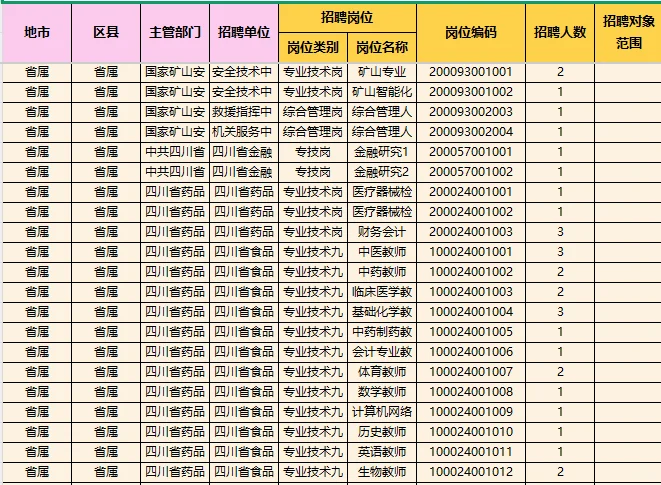 | 地市 | 区县 | 主管部门 | 招聘单位 | 招聘岗位 岗位类别 | 招聘岗位 岗位名称 | 岗位编码 | 招聘人数 | 招聘对象范围 |
|---|---|---|---|---|---|---|---|---|
| 省属 | 省属 | 国家矿山安 | 安全技术中 | 专业技术岗 | 矿山专业 | 200093001001 | 2 | |
| 省属 | 省属 | 国家矿山安 | 安全技术中 | 专业技术岗 | 矿山智能化 | 200093001002 | 1 | |
| 省属 | 省属 | 国家矿山安 | 救援指挥中 | 综合管理岗 | 综合管理人 | 200093002003 | 1 | |
| 省属 | 省属 | 国家矿山安 | 机关服务中 | 综合管理岗 | 综合管理人 | 200093002004 | 1 | |
| 省属 | 省属 | 中共四川省 | 四川省金融 | 专技岗 | 金融研究1 | 200057001001 | 1 | |
| 省属 | 省属 | 中共四川省 | 四川省金融 | 专技岗 | 金融研究2 | 200057001002 | 1 | |
| 省属 | 省属 | 四川省药品 | 四川省药品 | 专业技术岗 | 医疗器械检 | 200024001001 | 1 | |
| 省属 | 省属 | 四川省药品 | 四川省药品 | 专业技术岗 | 医疗器械检 | 200024001002 | 1 | |
| 省属 | 省属 | 四川省药品 | 四川省药品 | 专业技术岗 | 财务会计 | 200024001003 | 3 | |
| 省属 | 省属 | 四川省药品 | 四川省食品 | 专业技术九 | 中医教师 | 100024001001 | 3 | |
| 省属 | 省属 | 四川省药品 | 四川省食品 | 专业技术九 | 中药教师 | 100024001002 | 2 | |
| 省属 | 省属 | 四川省药品 | 四川省食品 | 专业技术九 | 临床医学教 | 100024001003 | 2 | |
| 省属 | 省属 | 四川省药品 | 四川省食品 | 专业技术九 | 基础化学教 | 100024001004 | 3 | |
| 省属 | 省属 | 四川省药品 | 四川省食品 | 专业技术九 | 中药制药教 | 100024001005 | 1 | |
| 省属 | 省属 | 四川省药品 | 四川省食品 | 专业技术九 | 会计专业教 | 100024001006 | 1 | |
| 省属 | 省属 | 四川省药品 | 四川省食品 | 专业技术九 | 体育教师 | 100024001007 | 2 | |
| 省属 | 省属 | 四川省药品 | 四川省食品 | 专业技术九 | 数学教师 | 100024001008 | 1 | |
| 省属 | 省属 | 四川省药品 | 四川省食品 | 专业技术九 | 计算机网络 | 100024001009 | 1 | |
| 省属 | 省属 | 四川省药品 | 四川省食品 | 专业技术九 | 历史教师 | 100024001010 | 1 | |
| 省属 | 省属 | 四川省药品 | 四川省食品 | 专业技术九 | 英语教师 | 100024001011 | 1 | |
| 省属 | 省属 | 四川省药品 | 四川省食品 | 专业技术九 | 生物教师 | 100024001012 | 2 | |